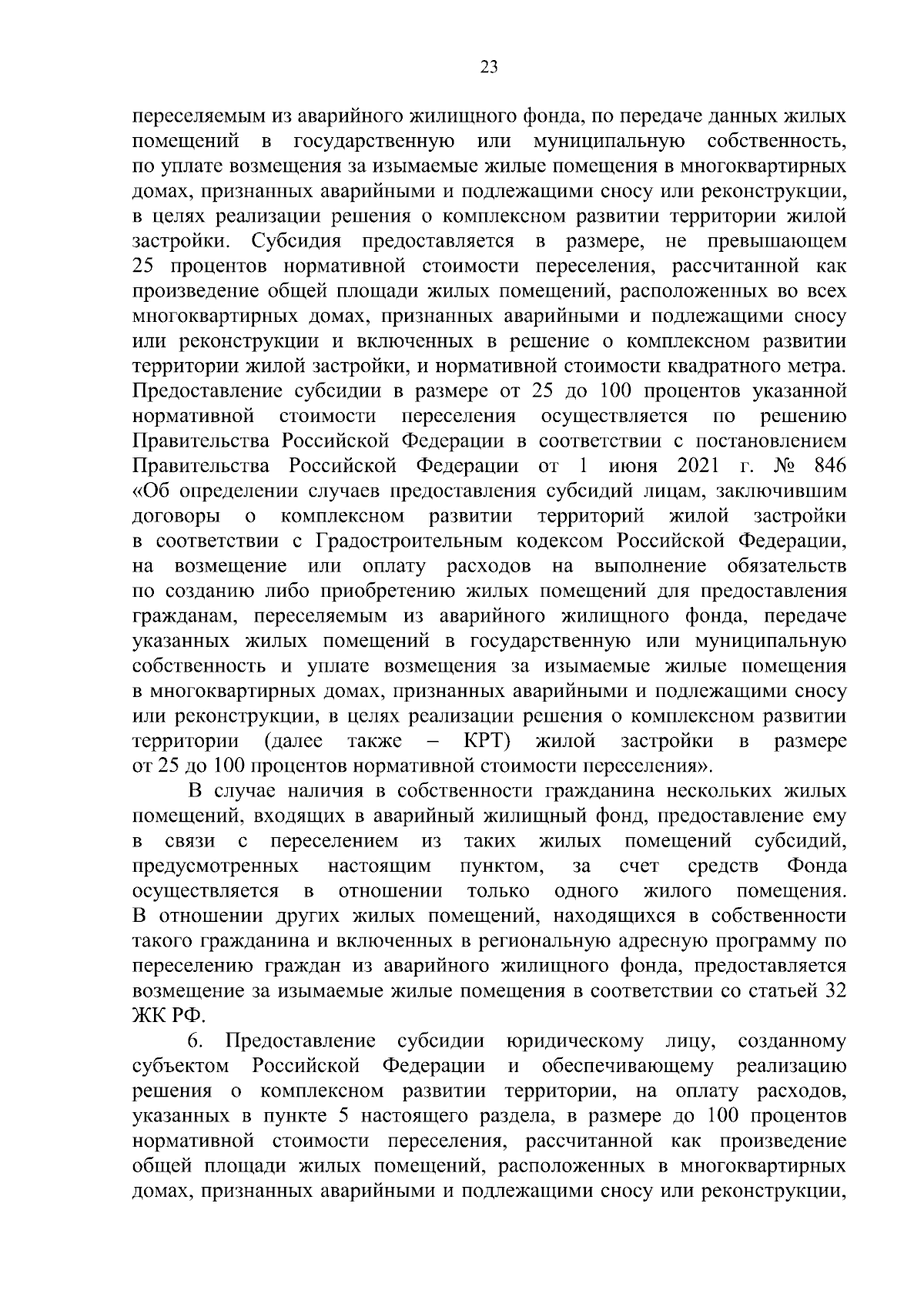 23

переселяемым из аварийного жилищного фонда, по передаче данных жилых помещений в государственную или муниципальную собственность, по уплате возмещения за изымаемые жилые помещения в многоквартирных домах, признанных аварийными и подлежащими сносу или реконструкции, в целях реализации решения о комплексном развитии территории жилой застройки. Субсидия предоставляется в размере, не превышающем 25 процентов нормативной стоимости переселения, рассчитанной как произведение общей площади жилых помещений, расположенных во всех многоквартирных домах, признанных аварийными и подлежащими сносу или реконструкции и включенных в решение о комплексном развитии территории жилой застройки, и нормативной стоимости квадратного метра. Предоставление субсидии в размере от 25 до 100 процентов указанной нормативной стоимости переселения осуществляется по решению Правительства Российской Федерации в соответствии с постановлением Правительства Российской Федерации от 1 июня 2021 г. № 846 «Об определении случаев предоставления субсидий лицам, заключившим договоры о комплексном развитии территорий жилой застройки в соответствии с Градостроительным кодексом Российской Федерации, на возмещение или оплату расходов на выполнение обязательств по созданию либо приобретению жилых помещений для предоставления гражданам, переселяемым из аварийного жилищного фонда, передаче указанных жилых помещений в государственную или муниципальную собственность и уплате возмещения за изымаемые жилые помещения в многоквартирных домах, признанных аварийными и подлежащими сносу или реконструкции, в целях реализации решения о комплексном развитии территории (далее также – КРТ) жилой застройки в размере от 25 до 100 процентов нормативной стоимости переселения».

В случае наличия в собственности гражданина нескольких жилых помещений, входящих в аварийный жилищный фонд, предоставление ему в связи с переселением из таких жилых помещений субсидий, предусмотренных настоящим пунктом, за счет средств Фонда осуществляется в отношении только одного жилого помещения. В отношении других жилых помещений, находящихся в собственности такого гражданина и включенных в региональную адресную программу по переселению граждан из аварийного жилищного фонда, предоставляется возмещение за изымаемые жилые помещения в соответствии со статьей 32 ЖК РФ.

6. Предоставление субсидии юридическому лицу, созданному субъектом Российской Федерации и обеспечивающему реализацию решения о комплексном развитии территории, на оплату расходов, указанных в пункте 5 настоящего раздела, в размере до 100 процентов нормативной стоимости переселения, рассчитанной как произведение общей площади жилых помещений, расположенных в многоквартирных домах, признанных аварийными и подлежащими сносу или реконструкции,